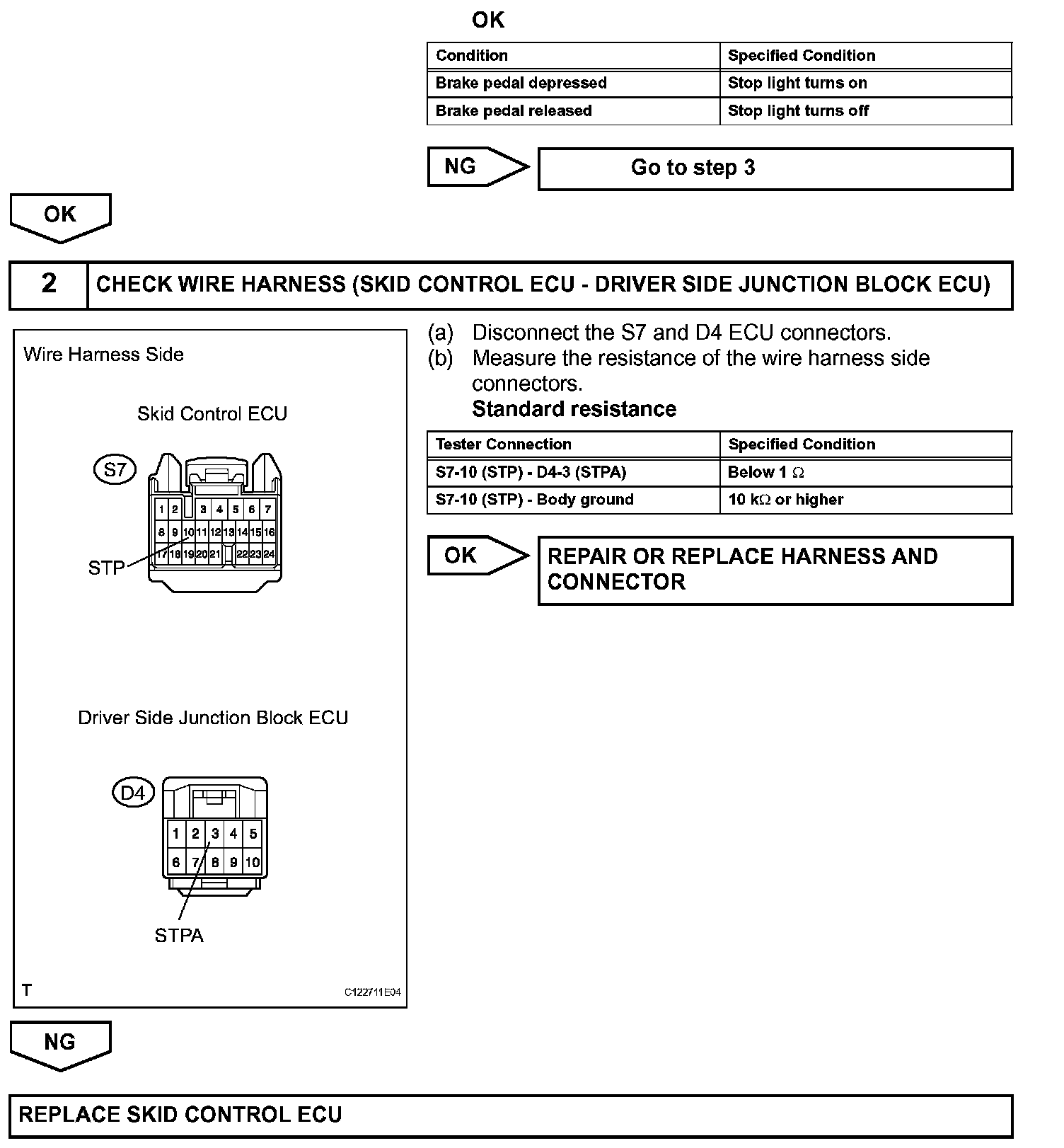 OK

| Condition | Specified Condition |
|---|---|
| Brake pedal depressed | Stop light turns on |
| Brake pedal released | Stop light turns off |

NG

Go to step 3

OK

2 CHECK WIRE HARNESS (SKID CONTROL ECU - DRIVER SIDE JUNCTION BLOCK ECU)

Wire Harness Side

Skid Control ECU

S7

1 2 3 4 5 6 7
8 9 10 11 12 13 14 15 16
17 18 19 20 21 22 23 24

STP

Driver Side Junction Block ECU

D4

1 2 3 4 5
6 7 8 9 10

STPA

T

C122711E04

(a) Disconnect the S7 and D4 ECU connectors.
(b) Measure the resistance of the wire harness side connectors.
Standard resistance

| Tester Connection | Specified Condition |
|---|---|
| S7-10 (STP) - D4-3 (STPA) | Below 1 $\Omega$ |
| S7-10 (STP) - Body ground | 10 k$\Omega$ or higher |

OK

REPAIR OR REPLACE HARNESS AND CONNECTOR

NG

REPLACE SKID CONTROL ECU